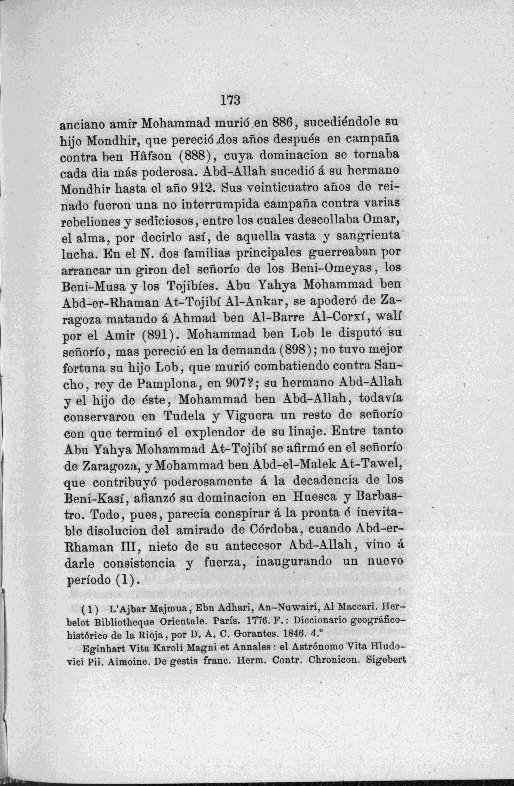 173

anciano amir Mohammad murió en 886, sucediéndole su hijo Mondhir, que pereció dos años después en campaña contra ben Hâfson (888), cuya dominacion se tornaba cada dia más poderosa. Abd-Allah sucedió á su hermano Mondhir hasta el año 912. Sus veinticuatro años de reinado fueron una no interrumpida campaña contra varias rebeliones y sediciosos, entre los cuales descollaba Omar, el alma, por decirlo así, de aquella vasta y sangrienta lucha. En el N. dos familias principales guerreaban por arrancar un giron del señorío de los Beni-Omeyas, los Beni-Musa y los Tojibíes. Abu Yahya Mohammad ben Abd-er-Rhaman At-Tojibí Al-Ankar, se apoderó de Zaragoza matando á Ahmad ben Al-Barre Al-Corxí, walí por el Amir (891). Mohammad ben Lob le disputó su señorío, mas pereció en la demanda (898); no tuvo mejor fortuna su hijo Lob, que murió combatiendo contra Sancho, rey de Pamplona, en 907?; su hermano Abd-Allah y el hijo de éste, Mohammad ben Abd-Allah, todavía conservaron en Tudela y Viguera un resto de señorío con que terminó el explendor de su linaje. Entre tanto Abu Yahya Mohammad At-Tojibí se afirmó en el señorío de Zaragoza, y Mohammad ben Abd-el-Malek At-Tawel, que contribuyó poderosamente á la decadencia de los Beni-Kasí, afianzó su dominacion en Huesca y Barbastro. Todo, pues, parecia conspirar á la pronta é inevitable disolucion del amirado de Córdoba, cuando Abd-er-Rhaman III, nieto de su antecesor Abd-Allah, vino á darle consistencia y fuerza, inaugurando un nuevo período (1).

(1) L'Ajbar Majmua, Ebn Adhari, An-Nuwairi, Al Maccari. Herbelot Bibliotheque Orientale. París. 1776. F.: Diccionario geográfico-histórico de la Rioja, por D. A. C. Gorantes. 1846. 4.º
Eginhart Vita Karoli Magni et Annales: el Astrónomo Vita Hludovici Pii. Aimoine. De gestis franc. Herm. Contr. Chronicon. Sigebert